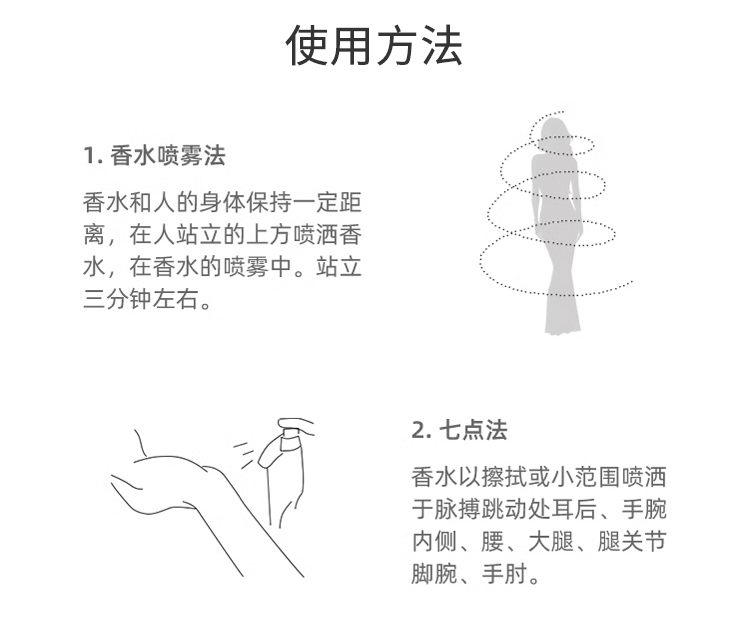 使用方法

1. 香水喷雾法

香水和人的身体保持一定距离，在人站立的上方喷洒香水，在香水的喷雾中。站立三分钟左右。

2. 七点法

香水以擦拭或小范围喷洒于脉搏跳动处耳后、手腕内侧、腰、大腿、腿关节脚腕、手肘。